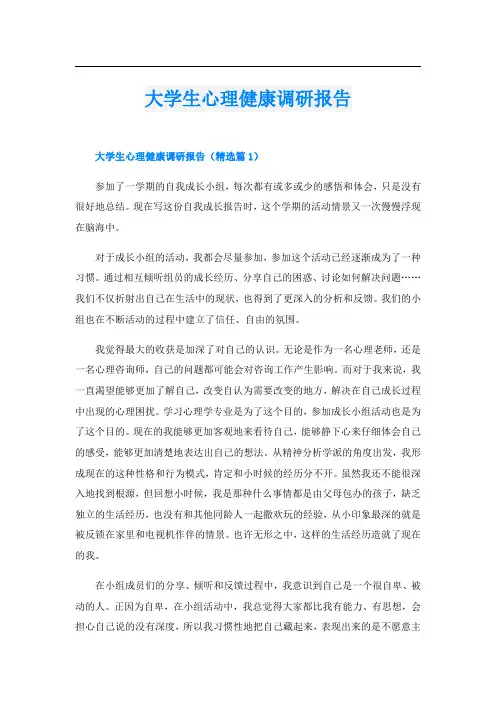 大学生心理健康调研报告

大学生心理健康调研报告（精选篇 1）

参加了一学期的自我成长小组，每次都有或多或少的感悟和体会，只是没有很好地总结。现在写这份自我成长报告时，这个学期的活动情景又一次慢慢浮现在脑海中。

对于成长小组的活动，我都会尽量参加，参加这个活动已经逐渐成为了一种习惯。通过相互倾听组员的成长经历、分享自己的困惑、讨论如何解决问题……我们不仅折射出自己在生活中的现状，也得到了更深入的分析和反馈。我们的小组也在不断活动的过程中建立了信任、自由的氛围。

我觉得最大的收获是加深了对自己的认识。无论是作为一名心理老师，还是一名心理咨询师，自己的问题都可能会对咨询工作产生影响。而对于我来说，我一直渴望能够更加了解自己，改变自认为需要改变的地方，解决在自己成长过程中出现的心理困扰。学习心理学专业是为了这个目的，参加成长小组活动也是为了这个目的。现在的我能够更加客观地来看待自己，能够静下心来仔细体会自己的感受，能够更加清楚地表达出自己的想法。从精神分析学派的角度出发，我形成现在的这种性格和行为模式，肯定和小时候的经历分不开。虽然我还不能很深入地找到根源，但回想小时候，我是那种什么事情都是由父母包办的孩子，缺乏独立的生活经历，也没有和其他同龄人一起撒欢玩的经验，从小印象最深的就是被反锁在家里和电视机作伴的情景。也许无形之中，这样的生活经历造就了现在的我。

在小组成员们的分享、倾听和反馈过程中，我意识到自己是一个很自卑、被动的人。正因为自卑，在小组活动中，我总觉得大家都比我有能力、有思想，会担心自己说的没有深度，所以我习惯性地把自己藏起来，表现出来的是不愿意主